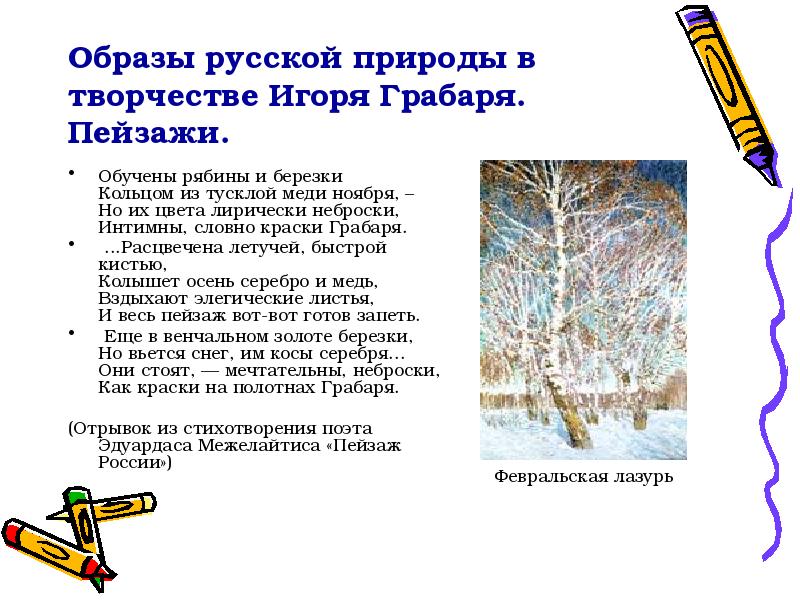 Образы русской природы в творчестве Игоря Грабаря. Пейзажи.

• Обучены рябины и березки
Кольцом из тусклой меди ноября, –
Но их цвета лирически неброски,
Интимны, словно краски Грабаря.

• ...Расцвечена летучей, быстрой кистью,
Колышет осень серебро и медь,
Вздыхают элегические листья,
И весь пейзаж вот-вот готов запеть.

• Еще в венчальном золоте березки,
Но вьется снег, им косы серебря...
Они стоят, — мечтательны, неброски,
Как краски на полотнах Грабаря.

(Отрывок из стихотворения поэта Эдуардаса Межелайтиса «Пейзаж России»)

Февральская лазурь